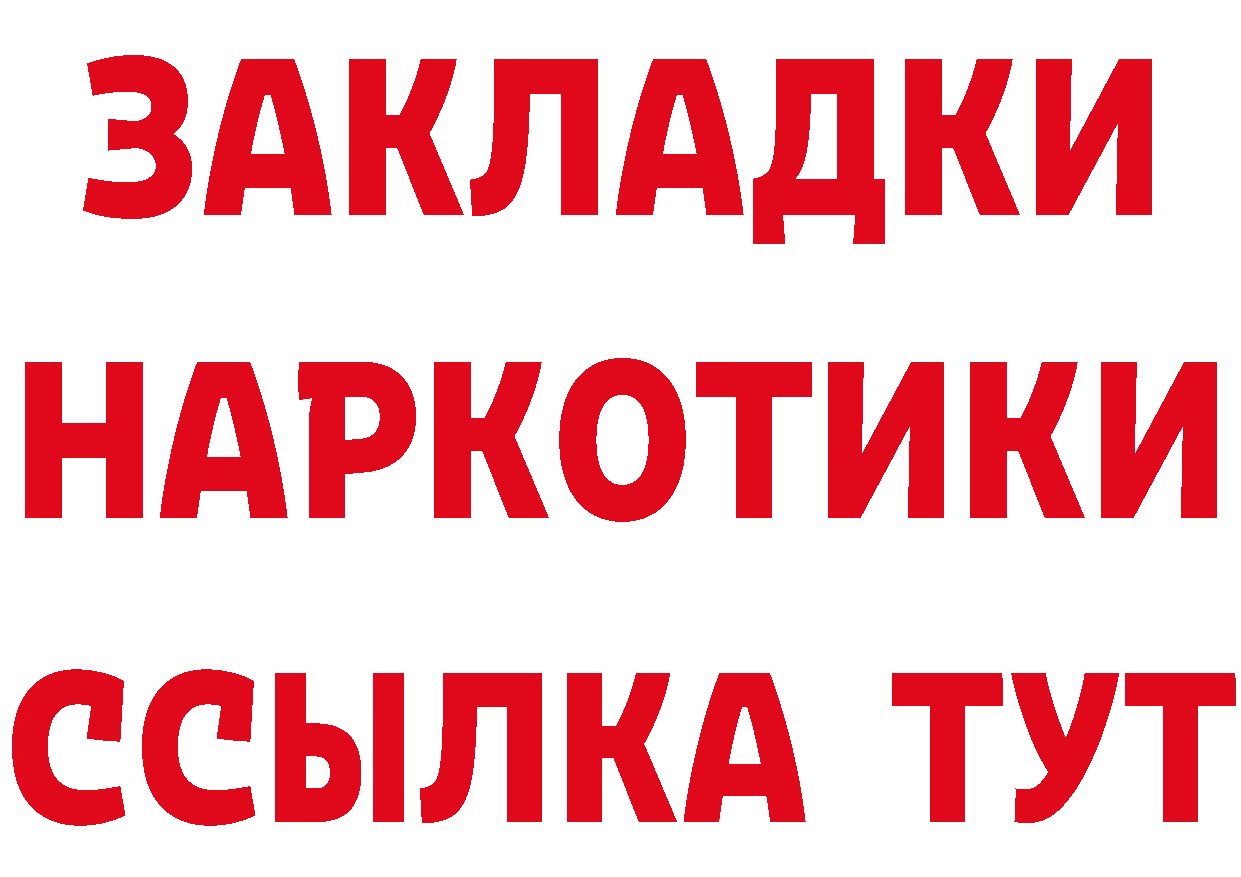 ЗАКЛАДКИ
НАРКОТИКИ
ССЫЛКА ТУТ